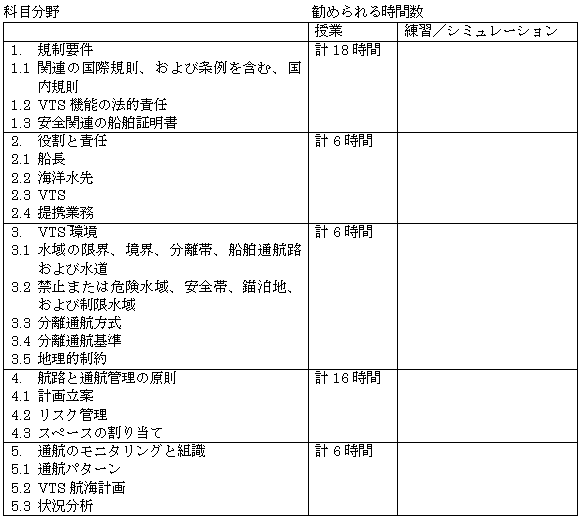 科目分野　　　　　　　　　　　　　　勧められる時間数

| | 授業 | 練習／シミュレーション |
|---|---|---|
| 1. 規制要件<br>1.1 関連の国際規則、および条例を含む、国内規則<br>1.2 VTS 機能の法的責任<br>1.3 安全関連の船舶証明書 | 計 18 時間 | |
| 2. 役割と責任<br>2.1 船長<br>2.2 海洋水先<br>2.3 VTS<br>2.4 提携業務 | 計 6 時間 | |
| 3. VTS 環境<br>3.1 水域の限界、境界、分離帯、船舶通航路および水道<br>3.2 禁止または危険水域、安全帯、錨泊地、および制限水域<br>3.3 分離通航方式<br>3.4 分離通航基準<br>3.5 地理的制約 | 計 6 時間 | |
| 4. 航路と通航管理の原則<br>4.1 計画立案<br>4.2 リスク管理<br>4.3 スペースの割り当て | 計 16 時間 | |
| 5. 通航のモニタリングと組織<br>5.1 通航パターン<br>5.2 VTS 航海計画<br>5.3 状況分析 | 計 6 時間 | |